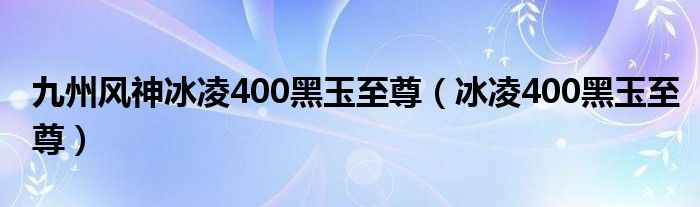 九州风神冰凌400黑玉至尊（冰凌400黑玉至尊）